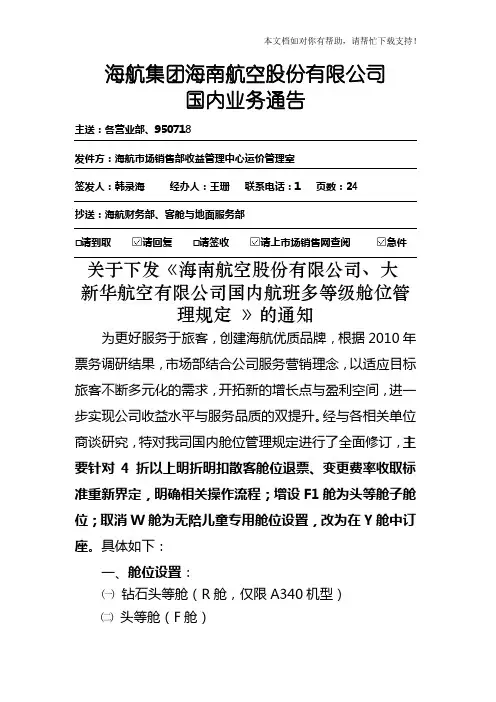 本文档如对你有帮助，请帮忙下载支持！

海航集团海南航空股份有限公司
国内业务通告

主送：各营业部、950718

发件方：海航市场销售部收益管理中心运价管理室

签发人：韩录海　　经办人：王珊　　联系电话：1　　页数：24

抄送：海航财务部、客舱与地面服务部

□请到取　☑请回复　□请签收　☑请上市场销售网查阅　☑急件

关于下发《海南航空股份有限公司、大新华航空有限公司国内航班多等级舱位管理规定 》的通知

为更好服务于旅客，创建海航优质品牌，根据 2010 年票务调研结果，市场部结合公司服务营销理念，以适应目标旅客不断多元化的需求，开拓新的增长点与盈利空间，进一步实现公司收益水平与服务品质的双提升。经与各相关单位商谈研究，特对我司国内舱位管理规定进行了全面修订，主要针对 4 折以上明折明扣散客舱位退票、变更费率收取标准重新界定，明确相关操作流程；增设 F1 舱为头等舱子舱位；取消 W 舱为无陪儿童专用舱位设置，改为在 Y 舱中订座。具体如下：

一、舱位设置：
㈠ 钻石头等舱（R 舱，仅限 A340 机型）
㈡ 头等舱（F 舱）